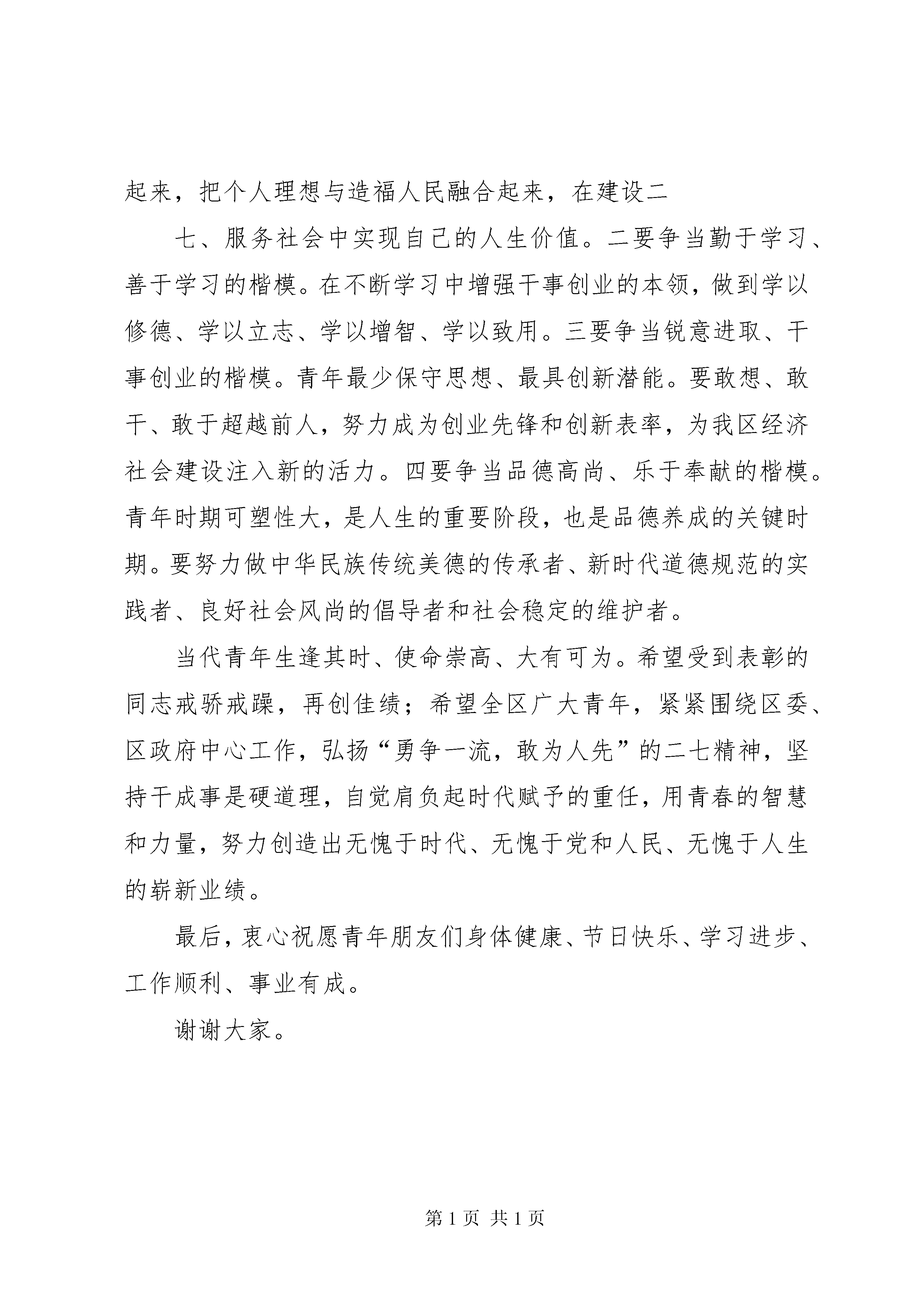 起来，把个人理想与造福人民融合起来，在建设二

七、服务社会中实现自己的人生价值。二要争当勤于学习、善于学习的楷模。在不断学习中增强干事创业的本领，做到学以修德、学以立志、学以增智、学以致用。三要争当锐意进取、干事创业的楷模。青年最少保守思想、最具创新潜能。要敢想、敢干、敢于超越前人，努力成为创业先锋和创新表率，为我区经济社会建设注入新的活力。四要争当品德高尚、乐于奉献的楷模。青年时期可塑性大，是人生的重要阶段，也是品德养成的关键时期。要努力做中华民族传统美德的传承者、新时代道德规范的实践者、良好社会风尚的倡导者和社会稳定的维护者。

当代青年生逢其时、使命崇高、大有可为。希望受到表彰的同志戒骄戒躁，再创佳绩；希望全区广大青年，紧紧围绕区委、区政府中心工作，弘扬“勇争一流，敢为人先”的二七精神，坚持干成事是硬道理，自觉肩负起时代赋予的重任，用青春的智慧和力量，努力创造出无愧于时代、无愧于党和人民、无愧于人生的崭新业绩。

最后，衷心祝愿青年朋友们身体健康、节日快乐、学习进步、工作顺利、事业有成。

谢谢大家。

第 1 页 共 1 页